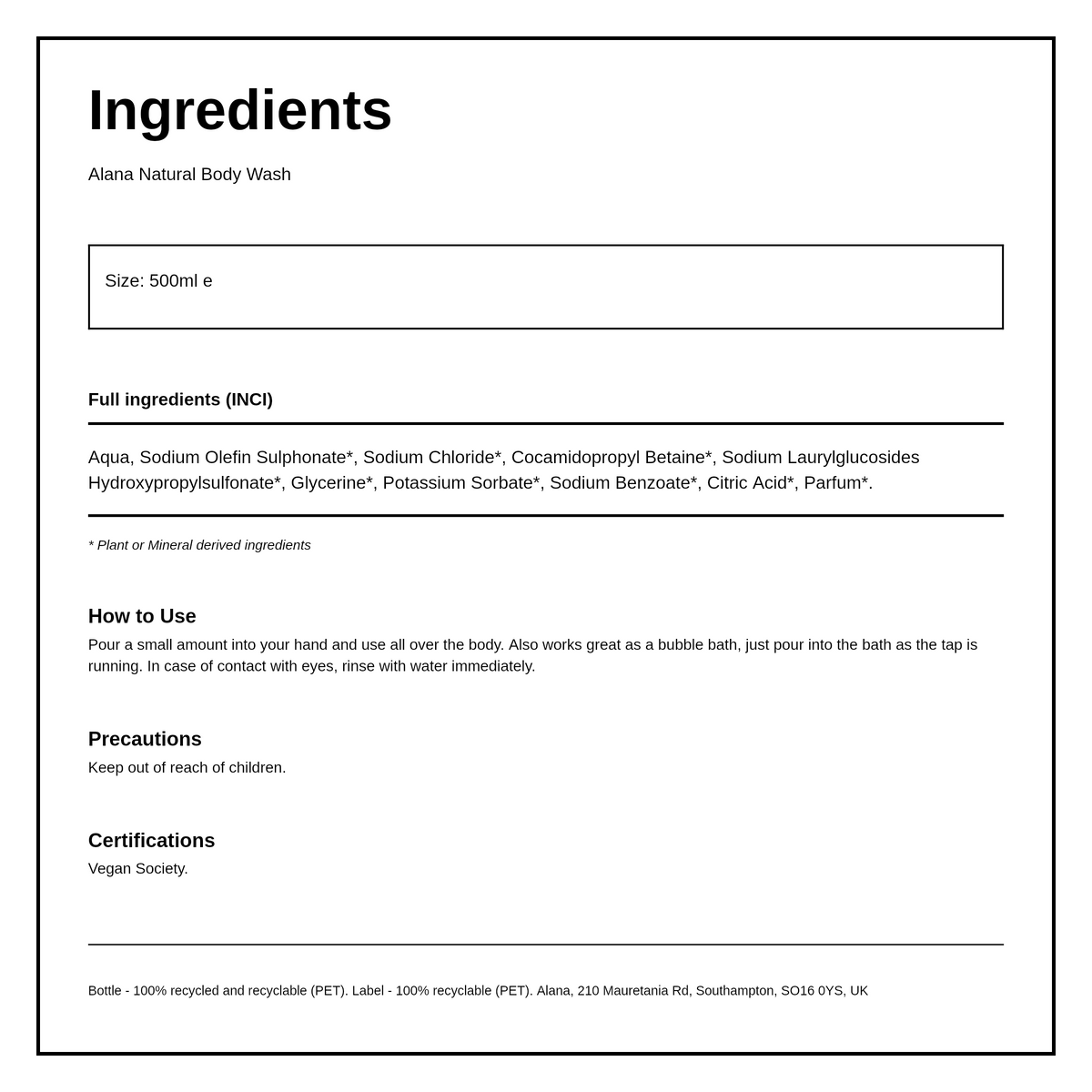 Ingredients

Alana Natural Body Wash

Size: 500ml e

Full ingredients (INCI)

Aqua, Sodium Olefin Sulphonate*, Sodium Chloride*, Cocamidopropyl Betaine*, Sodium Laurylglucosides Hydroxypropylsulfonate*, Glycerine*, Potassium Sorbate*, Sodium Benzoate*, Citric Acid*, Parfum*.

* Plant or Mineral derived ingredients

How to Use

Pour a small amount into your hand and use all over the body. Also works great as a bubble bath, just pour into the bath as the tap is running. In case of contact with eyes, rinse with water immediately.

Precautions

Keep out of reach of children.

Certifications

Vegan Society.

Bottle - 100% recycled and recyclable (PET). Label - 100% recyclable (PET). Alana, 210 Mauretania Rd, Southampton, SO16 0YS, UK